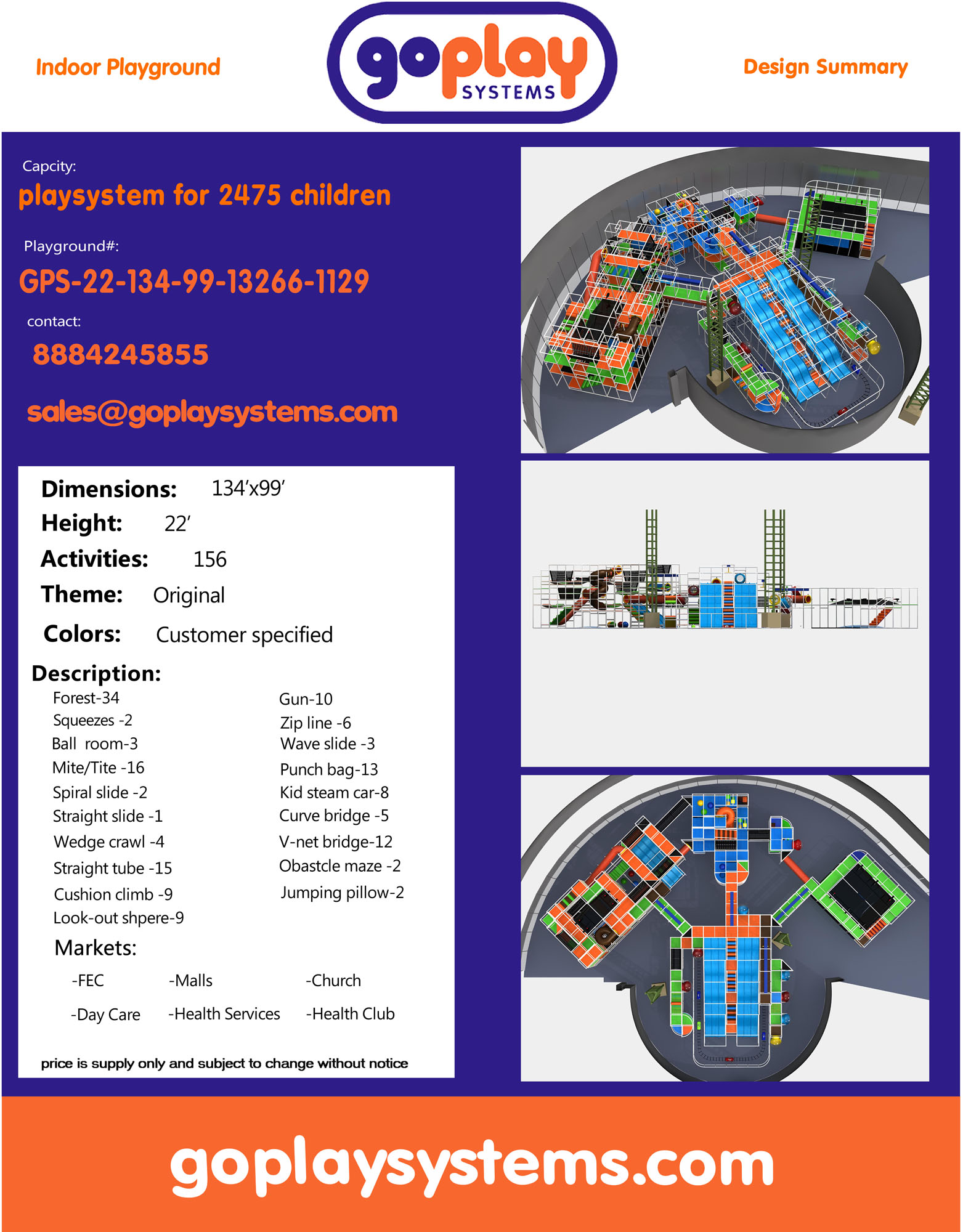 Indoor Playground

goplay
SYSTEMS

Design Summary

Capcity:

playsystem for 2475 children

Playground#:

GPS-22-134-99-13266-1129

contact:

8884245855

sales@goplaysystems.com

Dimensions: 134'x99'

Height: 22'

Activities: 156

Theme: Original

Colors: Customer specified

Description:

Forest-34
Squeezes -2
Ball room-3
Mite/Tite -16
Spiral slide -2
Straight slide -1
Wedge crawl -4
Straight tube -15
Cushion climb -9
Look-out shpere-9

Gun-10
Zip line -6
Wave slide -3
Punch bag-13
Kid steam car-8
Curve bridge -5
V-net bridge-12
Obastcle maze -2
Jumping pillow-2

Markets:

-FEC -Malls -Church

-Day Care -Health Services -Health Club

price is supply only and subject to change without notice

goplaysystems.com